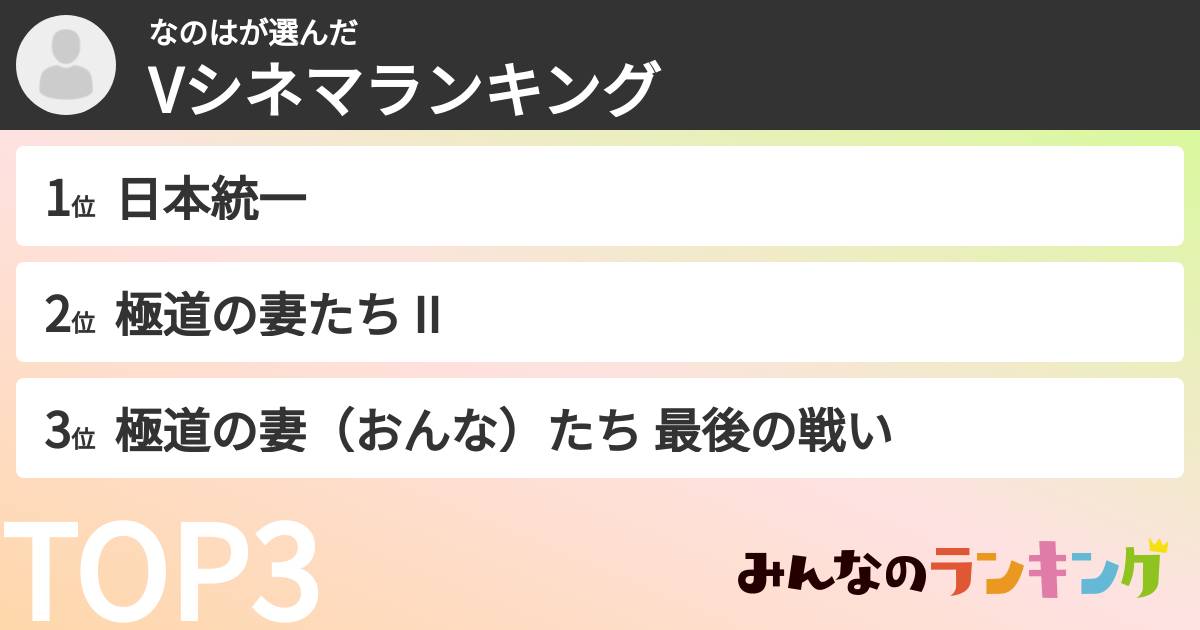 なのはが選んだ
Vシネマランキング

1位 日本統一

2位 極道の妻たち II

3位 極道の妻（おんな）たち 最後の戦い

TOP3

みんなのランキング